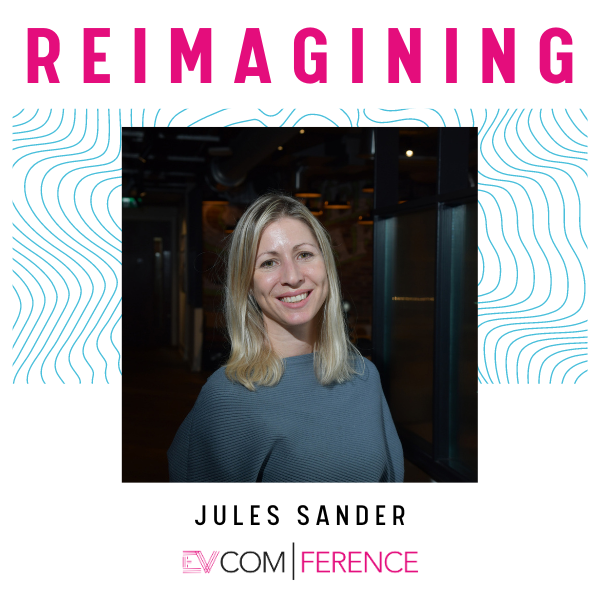 REIMAGINING

JULES SANDER

EVCOM | FERENCE